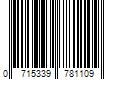 0 715339 781109